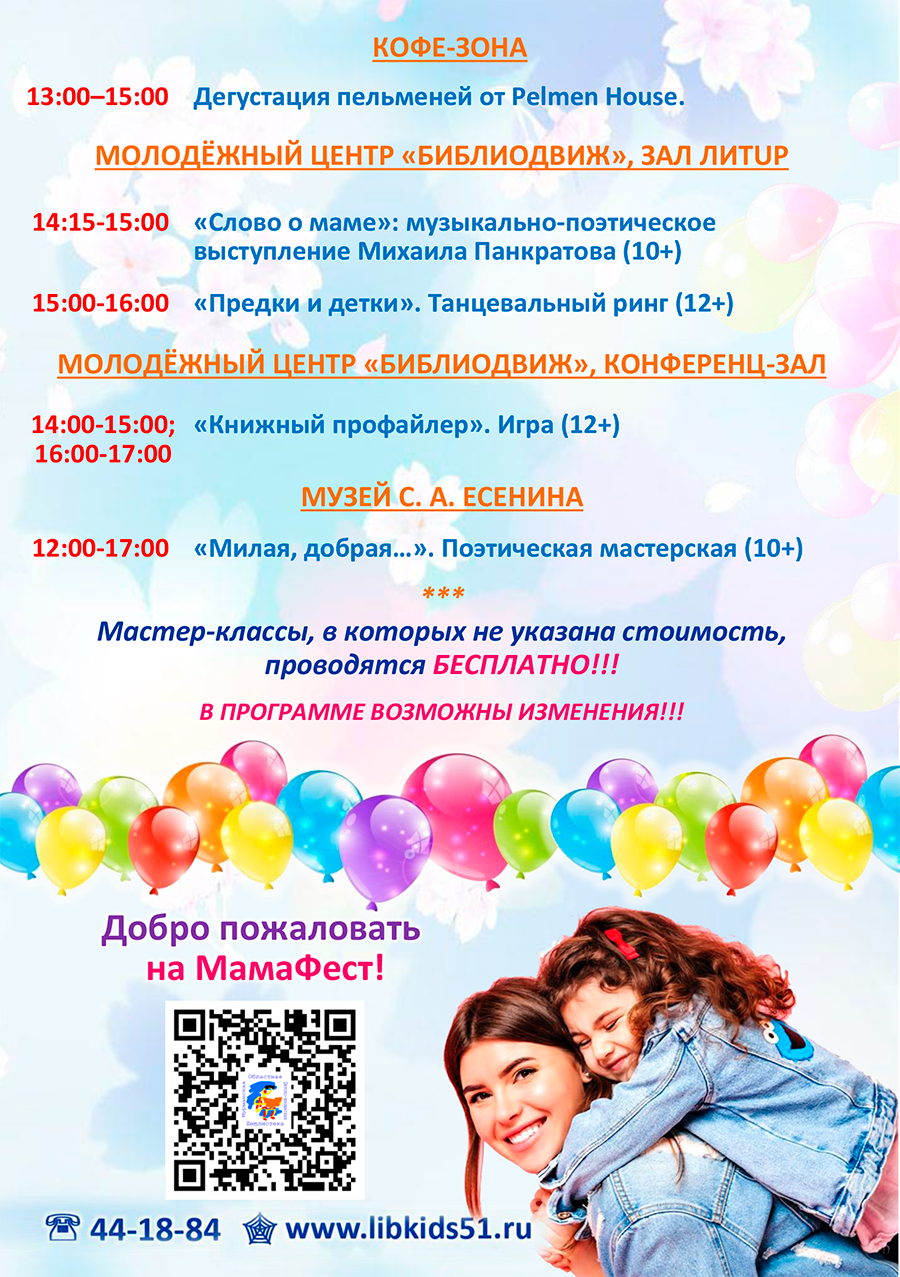 КОФЕ-ЗОНА

13:00–15:00 Дегустация пельменей от Pelmen House.

МОЛОДЁЖНЫЙ ЦЕНТР «БИБЛИОДВИЖ», ЗАЛ ЛИТUP

14:15-15:00 «Слово о маме»: музыкально-поэтическое выступление Михаила Панкратова (10+)

15:00-16:00 «Предки и детки». Танцевальный ринг (12+)

МОЛОДЁЖНЫЙ ЦЕНТР «БИБЛИОДВИЖ», КОНФЕРЕНЦ-ЗАЛ

14:00-15:00; 16:00-17:00 «Книжный профайлер». Игра (12+)

МУЗЕЙ С. А. ЕСЕНИНА

12:00-17:00 «Милая, добрая…». Поэтическая мастерская (10+)

***

Мастер-классы, в которых не указана стоимость, проводятся БЕСПЛАТНО!!!

В ПРОГРАММЕ ВОЗМОЖНЫ ИЗМЕНЕНИЯ!!!

Добро пожаловать на МамаФест!

44-18-84 www.libkids51.ru